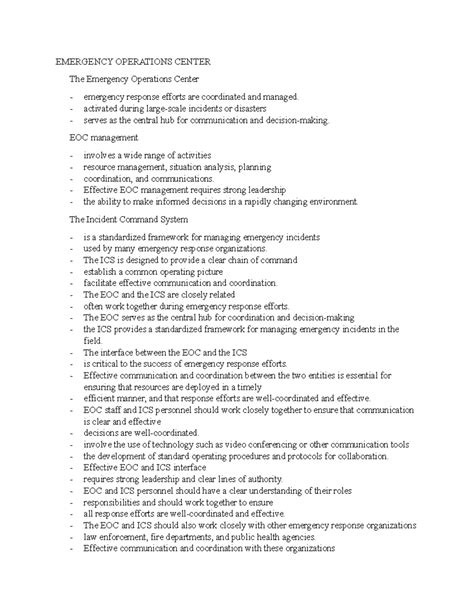 EMERGENCY OPERATIONS CENTER

The Emergency Operations Center

- emergency response efforts are coordinated and managed.
- activated during large-scale incidents or disasters
- serves as the central hub for communication and decision-making.

EOC management

- involves a wide range of activities
- resource management, situation analysis, planning
- coordination, and communications.
- Effective EOC management requires strong leadership
- the ability to make informed decisions in a rapidly changing environment.

The Incident Command System

- is a standardized framework for managing emergency incidents
- used by many emergency response organizations.
- The ICS is designed to provide a clear chain of command
- establish a common operating picture
- facilitate effective communication and coordination.
- The EOC and the ICS are closely related
- often work together during emergency response efforts.
- The EOC serves as the central hub for coordination and decision-making
- the ICS provides a standardized framework for managing emergency incidents in the field.
- The interface between the EOC and the ICS
- is critical to the success of emergency response efforts.
- Effective communication and coordination between the two entities is essential for ensuring that resources are deployed in a timely
- efficient manner, and that response efforts are well-coordinated and effective.
- EOC staff and ICS personnel should work closely together to ensure that communication is clear and effective
- decisions are well-coordinated.
- involve the use of technology such as video conferencing or other communication tools
- the development of standard operating procedures and protocols for collaboration.
- Effective EOC and ICS interface
- requires strong leadership and clear lines of authority.
- EOC and ICS personnel should have a clear understanding of their roles
- responsibilities and should work together to ensure
- all response efforts are well-coordinated and effective.
- The EOC and ICS should also work closely with other emergency response organizations
- law enforcement, fire departments, and public health agencies.
- Effective communication and coordination with these organizations